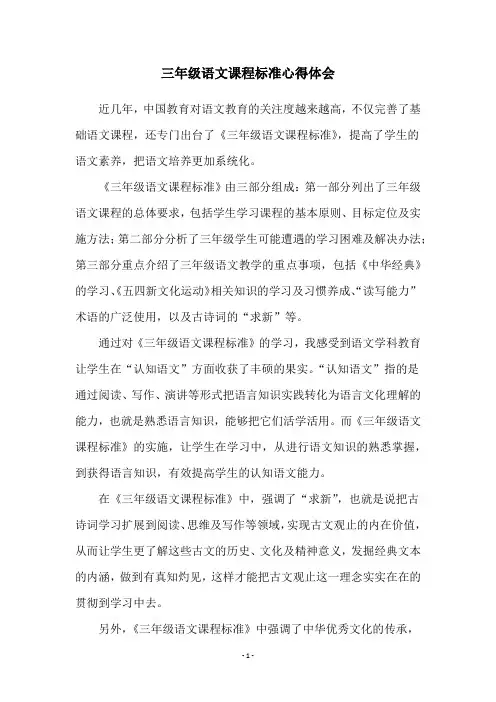 三年级语文课程标准心得体会

近几年，中国教育对语文教育的关注度越来越高，不仅完善了基础语文课程，还专门出台了《三年级语文课程标准》，提高了学生的语文素养，把语文培养更加系统化。

《三年级语文课程标准》由三部分组成：第一部分列出了三年级语文课程的总体要求，包括学生学习课程的基本原则、目标定位及实施方法；第二部分分析了三年级学生可能遭遇的学习困难及解决办法；第三部分重点介绍了三年级语文教学的重点事项，包括《中华经典》的学习、《五四新文化运动》相关知识的学习及习惯养成、“读写能力”术语的广泛使用，以及古诗词的“求新”等。

通过对《三年级语文课程标准》的学习，我感受到语文学科教育让学生在“认知语文”方面收获了丰硕的果实。“认知语文”指的是通过阅读、写作、演讲等形式把语言知识实践转化为语言文化理解的能力，也就是熟悉语言知识，能够把它们活学活用。而《三年级语文课程标准》的实施，让学生在学习中，从进行语文知识的熟悉掌握，到获得语言知识，有效提高学生的认知语文能力。

在《三年级语文课程标准》中，强调了“求新”，也就是说把古诗词学习扩展到阅读、思维及写作等领域，实现古文观止的内在价值，从而让学生更了解这些古文的历史、文化及精神意义，发掘经典文本的内涵，做到有真知灼见，这样才能把古文观止这一理念实实在在的贯彻到学习中去。

另外，《三年级语文课程标准》中强调了中华优秀文化的传承，

- 1 -